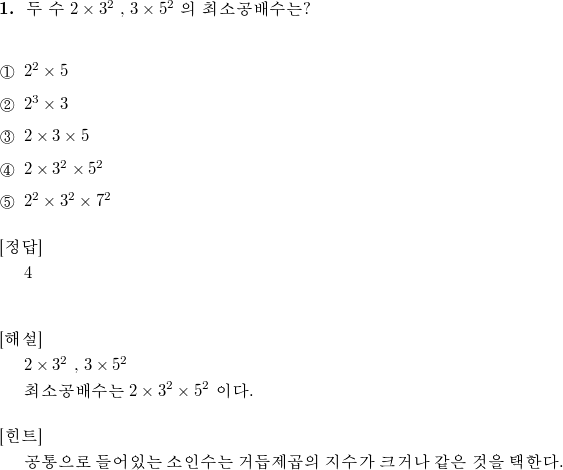 **1.** 두 수 $2 \times 3^2$ , $3 \times 5^2$ 의 최소공배수는?

① $2^2 \times 5$

② $2^3 \times 3$

③ $2 \times 3 \times 5$

④ $2 \times 3^2 \times 5^2$

⑤ $2^2 \times 3^2 \times 7^2$

[정답]
4

[해설]
$2 \times 3^2$ , $3 \times 5^2$
최소공배수는 $2 \times 3^2 \times 5^2$ 이다.

[힌트]
공통으로 들어있는 소인수는 거듭제곱의 지수가 크거나 같은 것을 택한다.